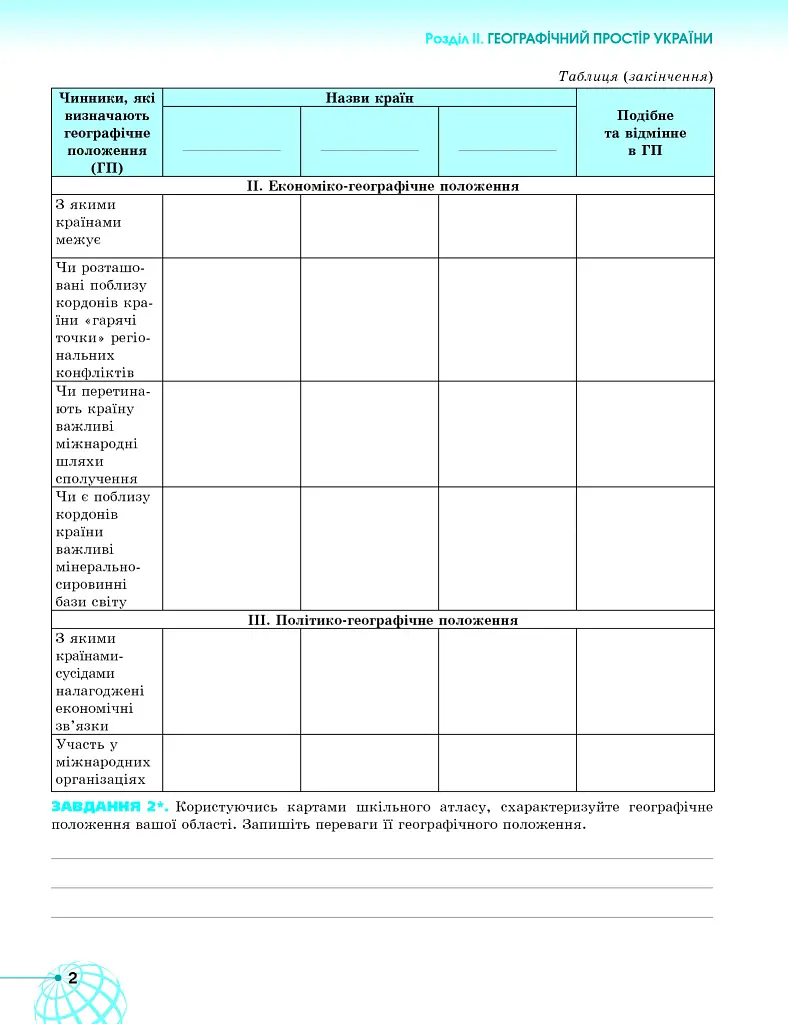 Розділ II. ГЕОГРАФІЧНИЙ ПРОСТІР УКРАЇНИ

Таблиця (закінчення)

| Чинники, які визначають географічне положення (ГП) | Назви країн | | | Подібне та відмінне в ГП |
|---|---|---|---|---|
| | ____ | ____ | ____ | |
| II. Економіко-географічне положення | | | | |
| З якими країнами межує | | | | |
| Чи розташовані поблизу кордонів країни «гарячі точки» регіональних конфліктів | | | | |
| Чи перетинають країну важливі міжнародні шляхи сполучення | | | | |
| Чи є поблизу кордонів країни важливі мінерально-сировинні бази світу | | | | |
| III. Політико-географічне положення | | | | |
| З якими країнами-сусідами налагоджені економічні зв'язки | | | | |
| Участь у міжнародних організаціях | | | | |

ЗАВДАННЯ 2*. Користуючись картами шкільного атласу, схарактеризуйте географічне положення вашої області. Запишіть переваги її географічного положення.

____
____
____

2